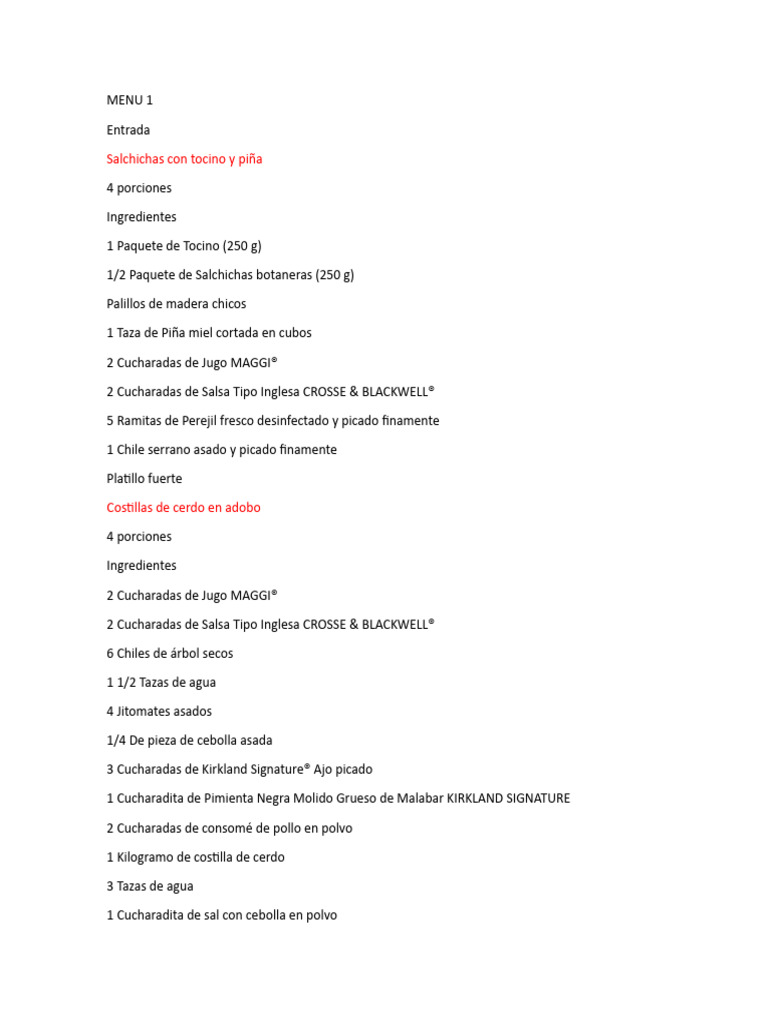 MENU 1

Entrada

Salchichas con tocino y piña

4 porciones

Ingredientes

1 Paquete de Tocino (250 g)

1/2 Paquete de Salchichas botaneras (250 g)

Palillos de madera chicos

1 Taza de Piña miel cortada en cubos

2 Cucharadas de Jugo MAGGI®

2 Cucharadas de Salsa Tipo Inglesa CROSSE & BLACKWELL®

5 Ramitas de Perejil fresco desinfectado y picado finamente

1 Chile serrano asado y picado finamente

Platillo fuerte

Costillas de cerdo en adobo

4 porciones

Ingredientes

2 Cucharadas de Jugo MAGGI®

2 Cucharadas de Salsa Tipo Inglesa CROSSE & BLACKWELL®

6 Chiles de árbol secos

1 1/2 Tazas de agua

4 Jitomates asados

1/4 De pieza de cebolla asada

3 Cucharadas de Kirkland Signature® Ajo picado

1 Cucharadita de Pimienta Negra Molido Grueso de Malabar KIRKLAND SIGNATURE

2 Cucharadas de consomé de pollo en polvo

1 Kilogramo de costilla de cerdo

3 Tazas de agua

1 Cucharadita de sal con cebolla en polvo